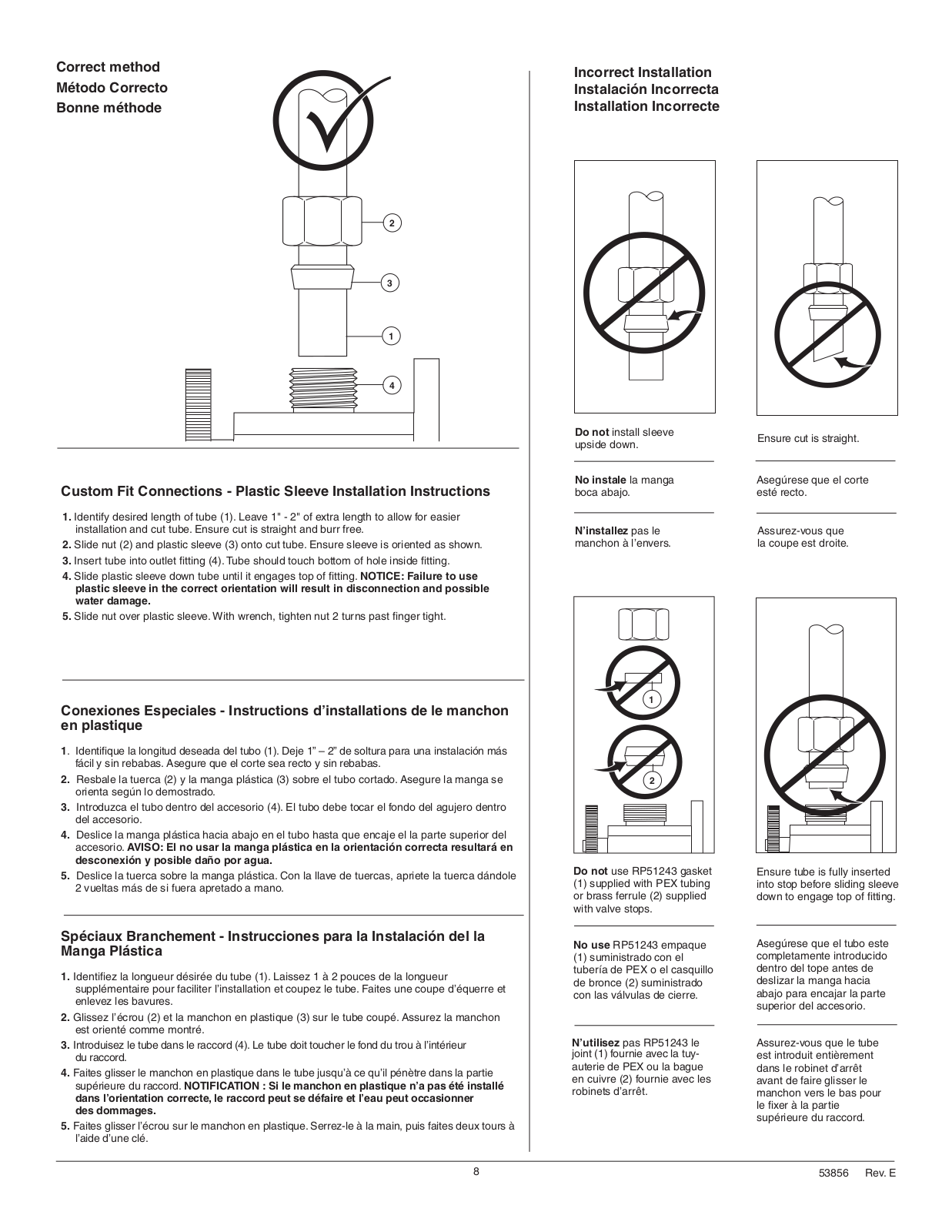 Correct method
Método Correcto
Bonne méthode

2

3

1

4

Custom Fit Connections - Plastic Sleeve Installation Instructions

1. Identify desired length of tube (1). Leave 1" - 2" of extra length to allow for easier installation and cut tube. Ensure cut is straight and burr free.
2. Slide nut (2) and plastic sleeve (3) onto cut tube. Ensure sleeve is oriented as shown.
3. Insert tube into outlet fitting (4). Tube should touch bottom of hole inside fitting.
4. Slide plastic sleeve down tube until it engages top of fitting. NOTICE: Failure to use plastic sleeve in the correct orientation will result in disconnection and possible water damage.
5. Slide nut over plastic sleeve. With wrench, tighten nut 2 turns past finger tight.

Conexiones Especiales - Instructions d'installations de le manchon en plastique

1. Identifique la longitud deseada del tubo (1). Deje 1" – 2" de soltura para una instalación más fácil y sin rebabas. Asegure que el corte sea recto y sin rebabas.
2. Resbale la tuerca (2) y la manga plástica (3) sobre el tubo cortado. Asegure la manga se orienta según lo demostrado.
3. Introduzca el tubo dentro del accesorio (4). El tubo debe tocar el fondo del agujero dentro del accesorio.
4. Deslice la manga plástica hacia abajo en el tubo hasta que encaje el la parte superior del accesorio. AVISO: El no usar la manga plástica en la orientación correcta resultará en desconexión y posible daño por agua.
5. Deslice la tuerca sobre la manga plástica. Con la llave de tuercas, apriete la tuerca dándole 2 vueltas más de si fuera apretado a mano.

Spéciaux Branchement - Instrucciones para la Instalación del la Manga Plástica

1. Identifiez la longueur désirée du tube (1). Laissez 1 à 2 pouces de la longueur supplémentaire pour faciliter l'installation et coupez le tube. Faites une coupe d'équerre et enlevez les bavures.
2. Glissez l'écrou (2) et la manchon en plastique (3) sur le tube coupé. Assurez la manchon est orienté comme montré.
3. Introduisez le tube dans le raccord (4). Le tube doit toucher le fond du trou à l'intérieur du raccord.
4. Faites glisser le manchon en plastique dans le tube jusqu'à ce qu'il pénètre dans la partie supérieure du raccord. NOTIFICATION : Si le manchon en plastique n'a pas été installé dans l'orientation correcte, le raccord peut se défaire et l'eau peut occasionner des dommages.
5. Faites glisser l'écrou sur le manchon en plastique. Serrez-le à la main, puis faites deux tours à l'aide d'une clé.

Incorrect Installation
Instalación Incorrecta
Installation Incorrecte

Do not install sleeve upside down.

No instale la manga boca abajo.

N'installez pas le manchon à l'envers.

Ensure cut is straight.

Asegúrese que el corte esté recto.

Assurez-vous que la coupe est droite.

1

2

Do not use RP51243 gasket (1) supplied with PEX tubing or brass ferrule (2) supplied with valve stops.

No use RP51243 empaque (1) suministrado con el tubería de PEX o el casquillo de bronce (2) suministrado con las válvulas de cierre.

N'utilisez pas RP51243 le joint (1) fournie avec la tuyauterie de PEX ou la bague en cuivre (2) fournie avec les robinets d'arrêt.

Ensure tube is fully inserted into stop before sliding sleeve down to engage top of fitting.

Asegúrese que el tubo este completamente introducido dentro del tope antes de deslizar la manga hacia abajo para encajar la parte superior del accesorio.

Assurez-vous que le tube est introduit entièrement dans le robinet d'arrêt avant de faire glisser le manchon vers le bas pour le fixer à la partie supérieure du raccord.

8

53856 Rev. E